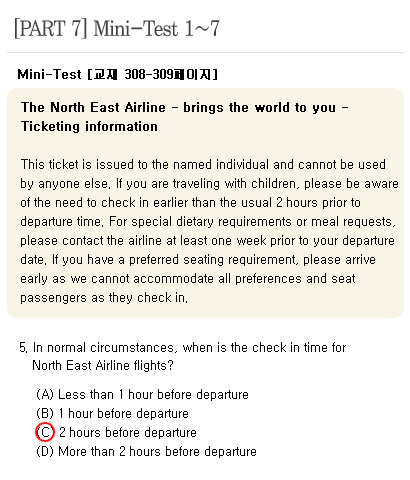 [PART 7] Mini-Test 1~7

Mini-Test [교재 308-309페이지]

The North East Airline - brings the world to you - Ticketing information

This ticket is issued to the named individual and cannot be used by anyone else. If you are traveling with children, please be aware of the need to check in earlier than the usual 2 hours prior to departure time. For special dietary requirements or meal requests, please contact the airline at least one week prior to your departure date. If you have a preferred seating requirement, please arrive early as we cannot accommodate all preferences and seat passengers as they check in.

5. In normal circumstances, when is the check in time for North East Airline flights?

(A) Less than 1 hour before departure
(B) 1 hour before departure
(C) 2 hours before departure
(D) More than 2 hours before departure